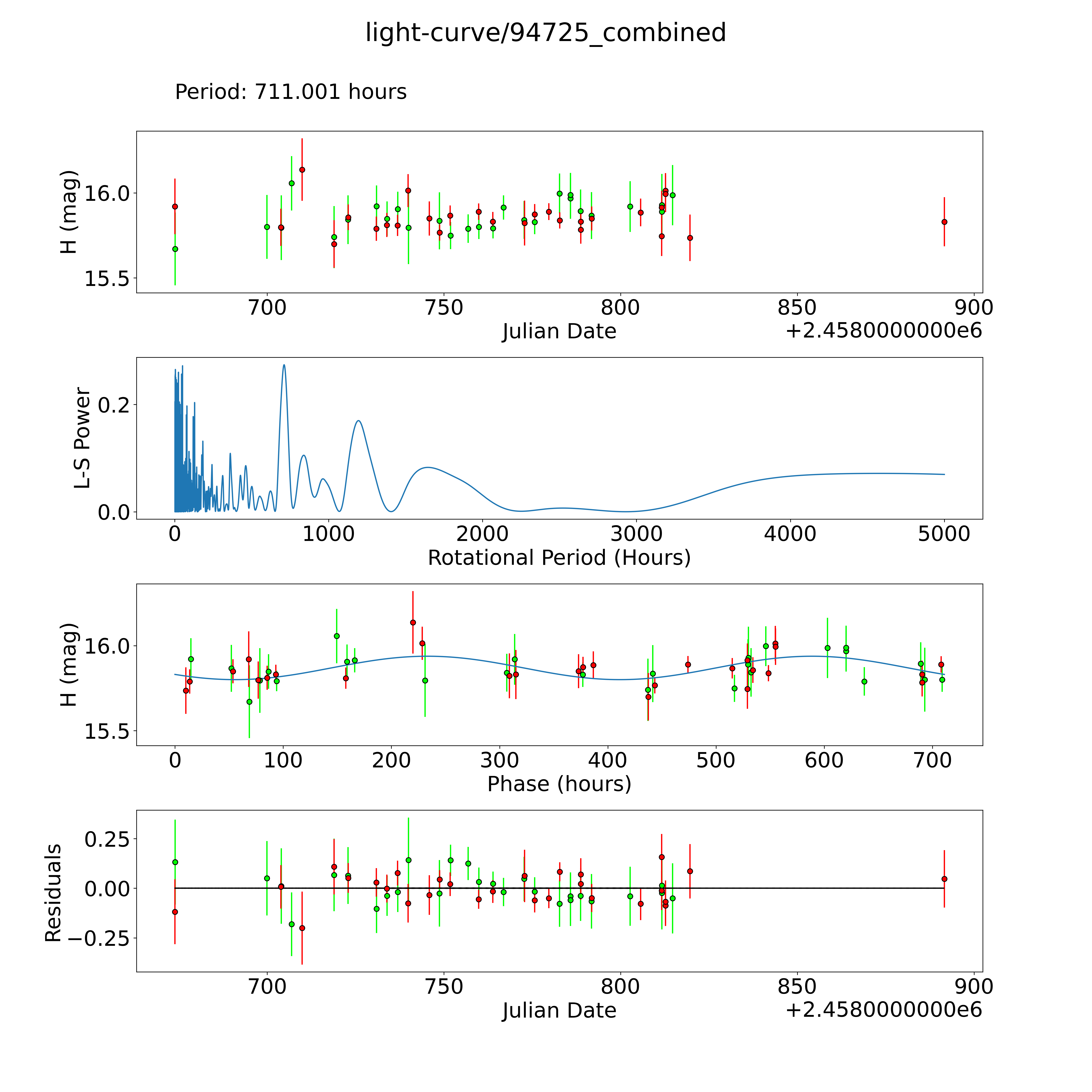 light-curve/94725_combined

Period: 711.001 hours

H (mag)
16.0
15.5
700
750
800
850
900
Julian Date
+2.4580000000e6

L-S Power
0.2
0.0
0
1000
2000
3000
4000
5000
Rotational Period (Hours)

H (mag)
16.0
15.5
0
100
200
300
400
500
600
700
Phase (hours)

Residuals
0.25
0.00
−0.25
700
750
800
850
900
Julian Date
+2.4580000000e6